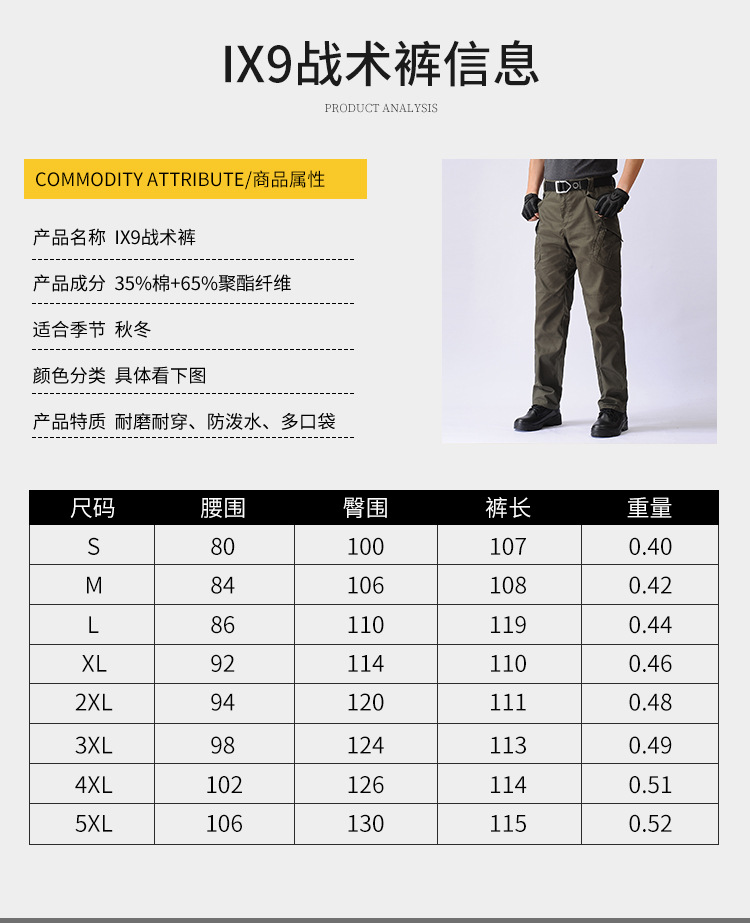 IX9战术裤信息

PRODUCT ANALYSIS

COMMODITY ATTRIBUTE/商品属性

产品名称 IX9战术裤

产品成分 35%棉+65%聚酯纤维

适合季节 秋冬

颜色分类 具体看下图

产品特质 耐磨耐穿、防泼水、多口袋

| 尺码 | 腰围 | 臀围 | 裤长 | 重量 |
|---|---|---|---|---|
| S | 80 | 100 | 107 | 0.40 |
| M | 84 | 106 | 108 | 0.42 |
| L | 86 | 110 | 119 | 0.44 |
| XL | 92 | 114 | 110 | 0.46 |
| 2XL | 94 | 120 | 111 | 0.48 |
| 3XL | 98 | 124 | 113 | 0.49 |
| 4XL | 102 | 126 | 114 | 0.51 |
| 5XL | 106 | 130 | 115 | 0.52 |